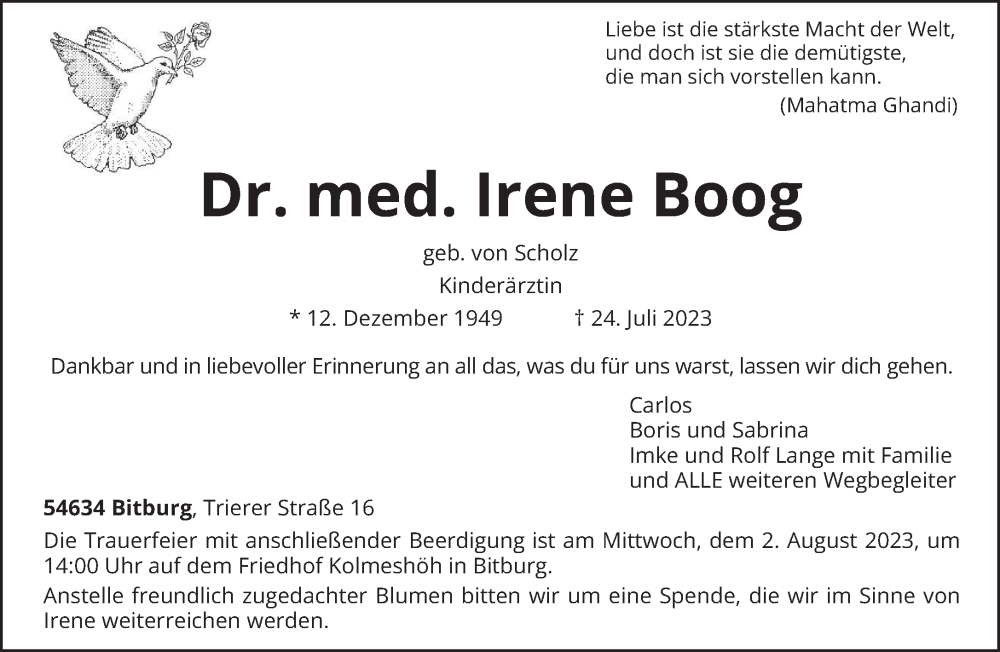 Liebe ist die stärkste Macht der Welt,
und doch ist sie die demütigste,
die man sich vorstellen kann.
(Mahatma Ghandi)

Dr. med. Irene Boog

geb. von Scholz
Kinderärztin
* 12. Dezember 1949 † 24. Juli 2023

Dankbar und in liebevoller Erinnerung an all das, was du für uns warst, lassen wir dich gehen.

Carlos
Boris und Sabrina
Imke und Rolf Lange mit Familie
und ALLE weiteren Wegbegleiter

54634 Bitburg, Trierer Straße 16

Die Trauerfeier mit anschließender Beerdigung ist am Mittwoch, dem 2. August 2023, um 14:00 Uhr auf dem Friedhof Kolmeshöh in Bitburg.

Anstelle freundlich zugedachter Blumen bitten wir um eine Spende, die wir im Sinne von Irene weiterreichen werden.